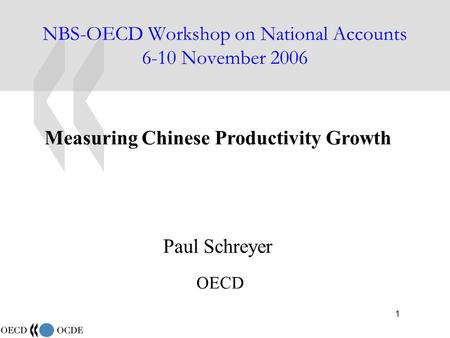 NBS-OECD Workshop on National Accounts
6-10 November 2006

Measuring Chinese Productivity Growth

Paul Schreyer

OECD

1

OECD OCDE